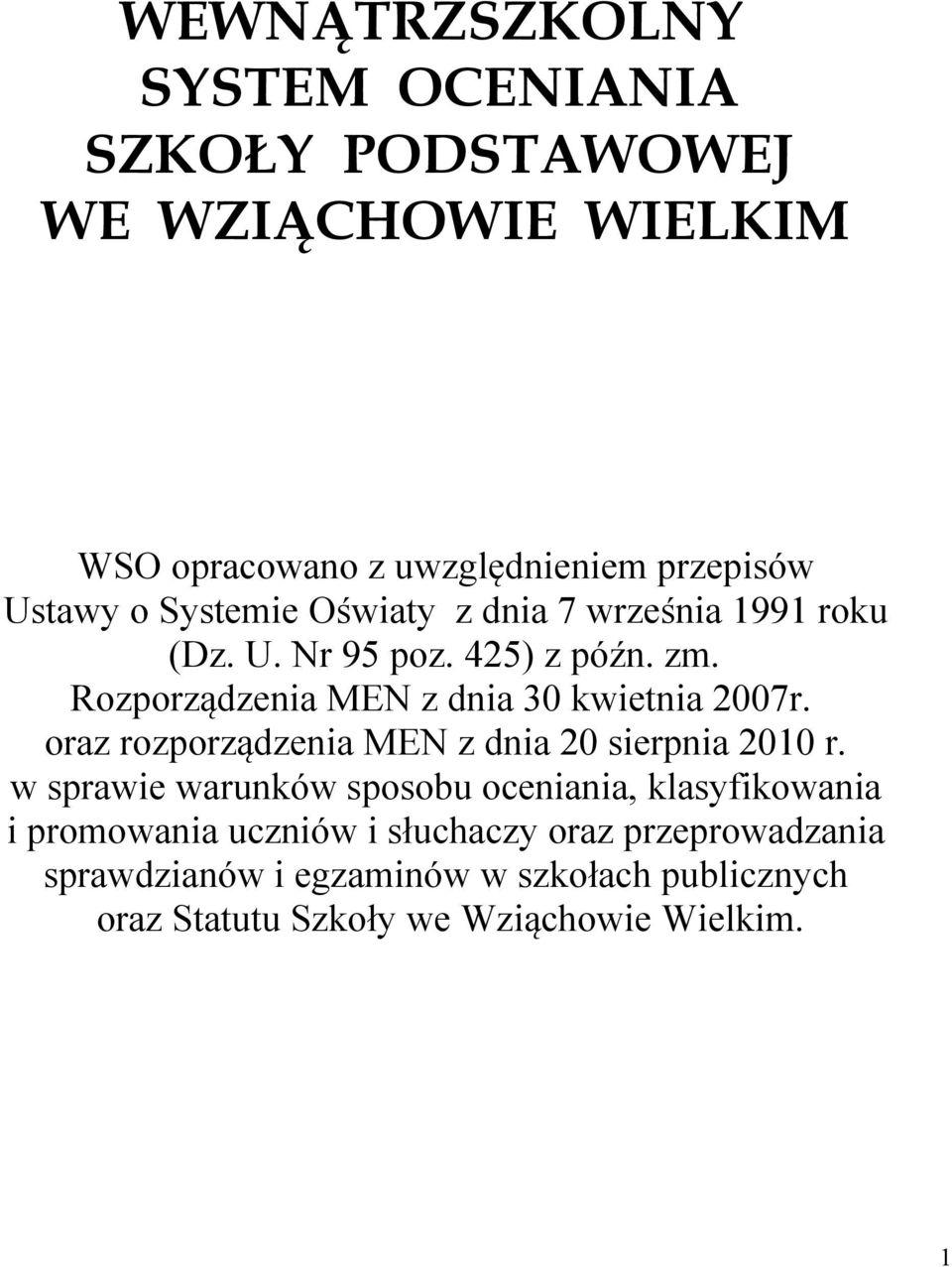 WEWNĄTRZSZKOLNY SYSTEM OCENIANIA SZKOŁY PODSTAWOWEJ WE WZIĄCHOWIE WIELKIM

WSO opracowano z uwzględnieniem przepisów Ustawy o Systemie Oświaty z dnia 7 września 1991 roku (Dz. U. Nr 95 poz. 425) z późn. zm. Rozporządzenia MEN z dnia 30 kwietnia 2007r. oraz rozporządzenia MEN z dnia 20 sierpnia 2010 r. w sprawie warunków sposobu oceniania, klasyfikowania i promowania uczniów i słuchaczy oraz przeprowadzania sprawdzianów i egzaminów w szkołach publicznych oraz Statutu Szkoły we Wziąchowie Wielkim.

1